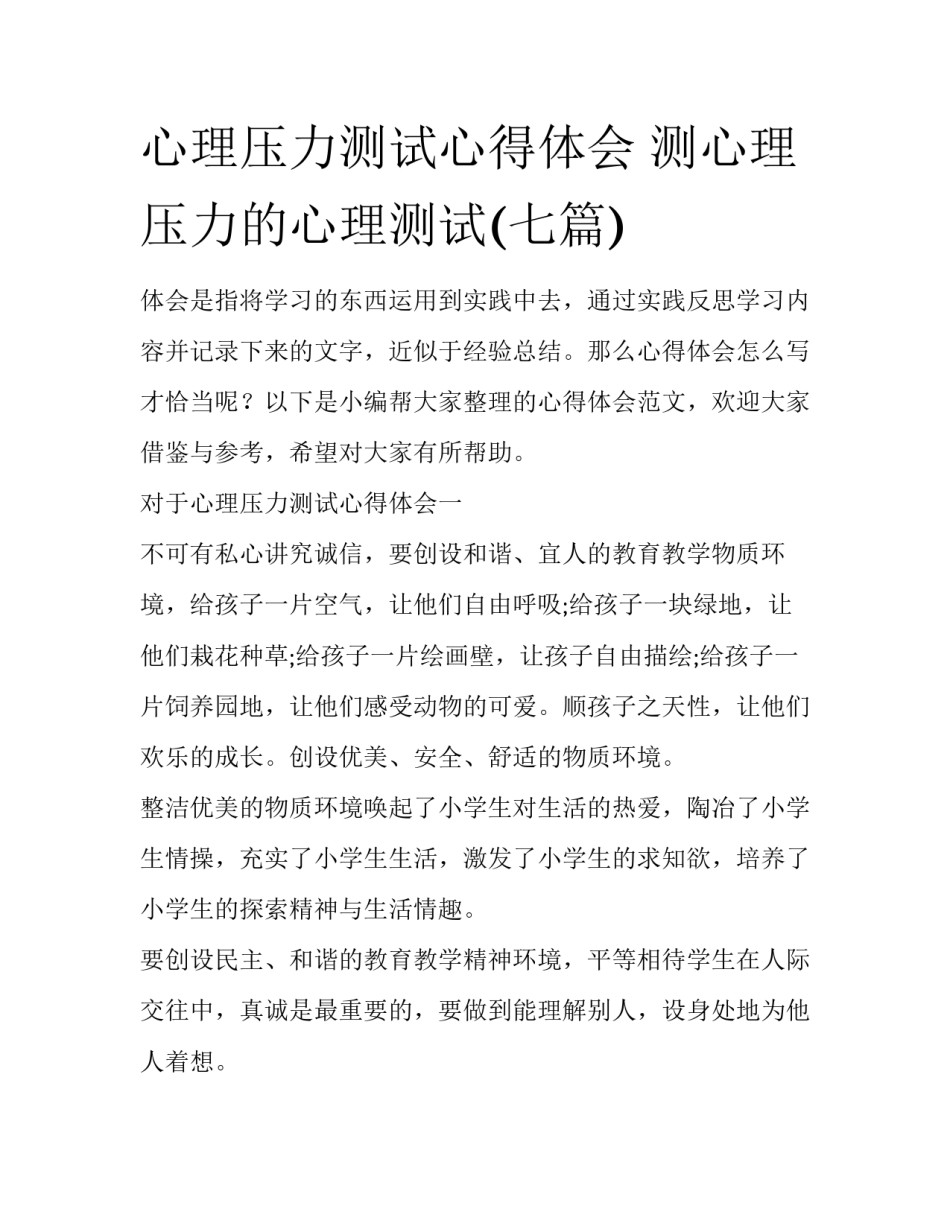 心理压力测试心得体会 测心理压力的心理测试(七篇)

体会是指将学习的东西运用到实践中去，通过实践反思学习内容并记录下来的文字，近似于经验总结。那么心得体会怎么写才恰当呢？以下是小编帮大家整理的心得体会范文，欢迎大家借鉴与参考，希望对大家有所帮助。

对于心理压力测试心得体会一

不可有私心讲究诚信，要创设和谐、宜人的教育教学物质环境，给孩子一片空气，让他们自由呼吸;给孩子一块绿地，让他们栽花种草;给孩子一片绘画壁，让孩子自由描绘;给孩子一片饲养园地，让他们感受动物的可爱。顺孩子之天性，让他们欢乐的成长。创设优美、安全、舒适的物质环境。

整洁优美的物质环境唤起了小学生对生活的热爱，陶冶了小学生情操，充实了小学生生活，激发了小学生的求知欲，培养了小学生的探索精神与生活情趣。

要创设民主、和谐的教育教学精神环境，平等相待学生在人际交往中，真诚是最重要的，要做到能理解别人，设身处地为他人着想。